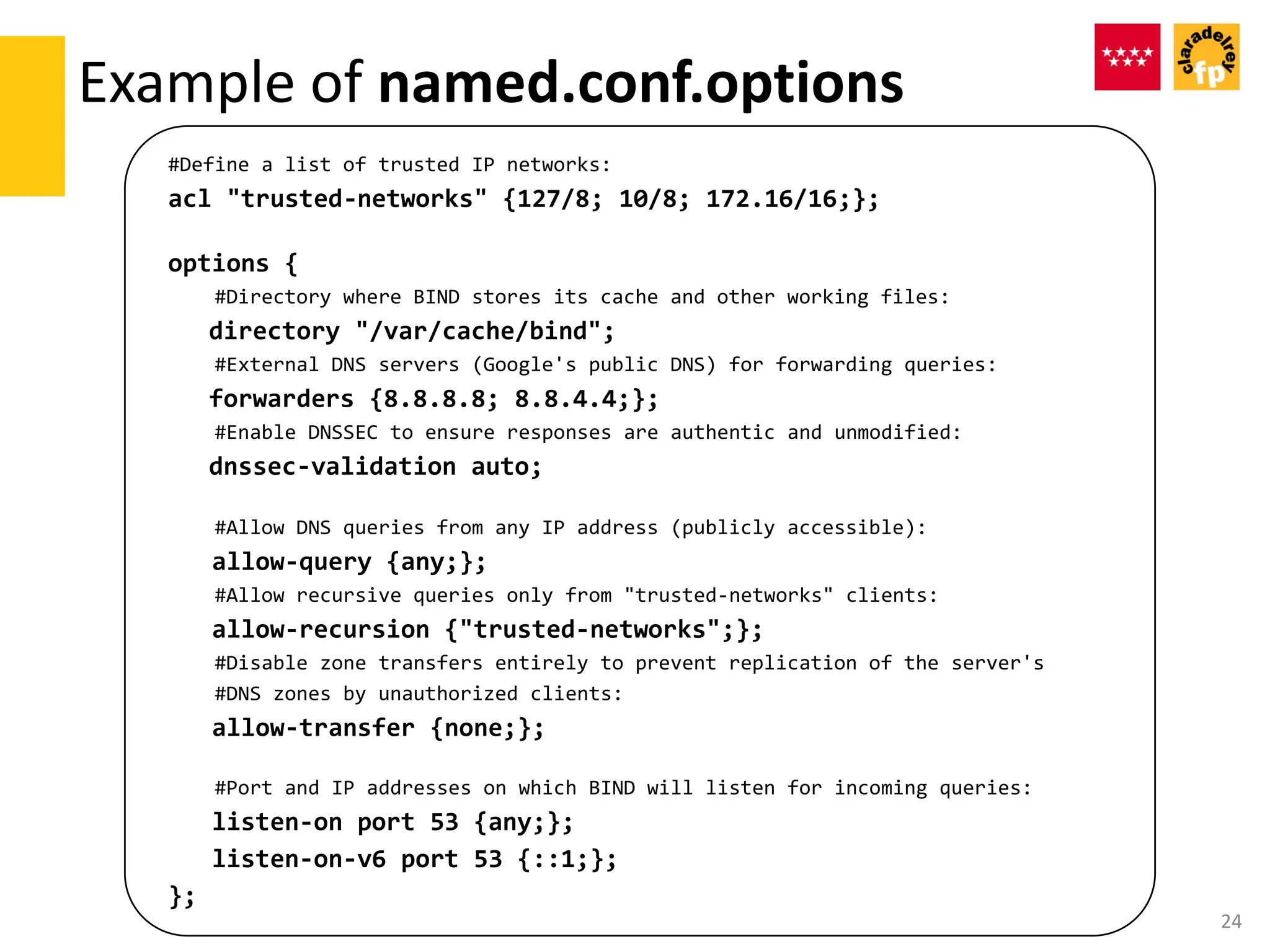 Example of named.conf.options

claradelrey fp

#Define a list of trusted IP networks:
acl "trusted-networks" {127/8; 10/8; 172.16/16;};

options {
#Directory where BIND stores its cache and other working files:
directory "/var/cache/bind";
#External DNS servers (Google's public DNS) for forwarding queries:
forwarders {8.8.8.8; 8.8.4.4;};
#Enable DNSSEC to ensure responses are authentic and unmodified:
dnssec-validation auto;

#Allow DNS queries from any IP address (publicly accessible):
allow-query {any;};
#Allow recursive queries only from "trusted-networks" clients:
allow-recursion {"trusted-networks";};
#Disable zone transfers entirely to prevent replication of the server's
#DNS zones by unauthorized clients:
allow-transfer {none;};

#Port and IP addresses on which BIND will listen for incoming queries:
listen-on port 53 {any;};
listen-on-v6 port 53 {::1;};
};

24